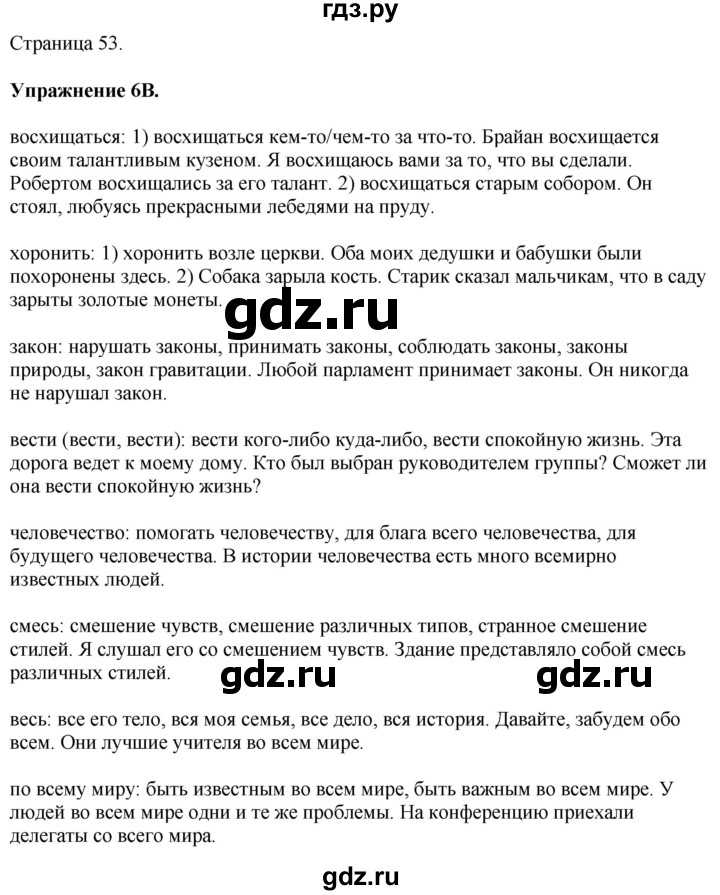 гдз.ру

Страница 53.

Упражнение 6В.

восхищаться: 1) восхищаться кем-то/чем-то за что-то. Брайан восхищается своим талантливым кузеном. Я восхищаюсь вами за то, что вы сделали. Робертом восхищались за его талант. 2) восхищаться старым собором. Он стоял, любуясь прекрасными лебедями на пруду.

хоронить: 1) хоронить возле церкви. Оба моих дедушки и бабушки были похоронены здесь. 2) Собака зарыла кость. Старик сказал мальчикам, что в саду зарыты золотые монеты.

gdz.ru

закон: нарушать законы, принимать законы, соблюдать законы, законы природы, закон гравитации. Любой парламент принимает законы. Он никогда не нарушал закон.

вести (вести, вести): вести кого-либо куда-либо, вести спокойную жизнь. Эта дорога ведет к моему дому. Кто был выбран руководителем группы? Сможет ли она вести спокойную жизнь?

человечество: помогать человечеству, для блага всего человечества, для будущего человечества. В истории человечества есть много всемирно известных людей.

смесь: смешение чувств, смешение различных типов, странное смешение стилей. Я слушал его со смешением чувств. Здание представляло собой смесь различных стилей.

gdz.ru gdz.ru

весь: все его тело, вся моя семья, все дело, вся история. Давайте, забудем обо всем. Они лучшие учителя во всем мире.

по всему миру: быть известным во всем мире, быть важным во всем мире. У людей во всем мире одни и те же проблемы. На конференцию приехали делегаты со всего мира.

gdz.ru